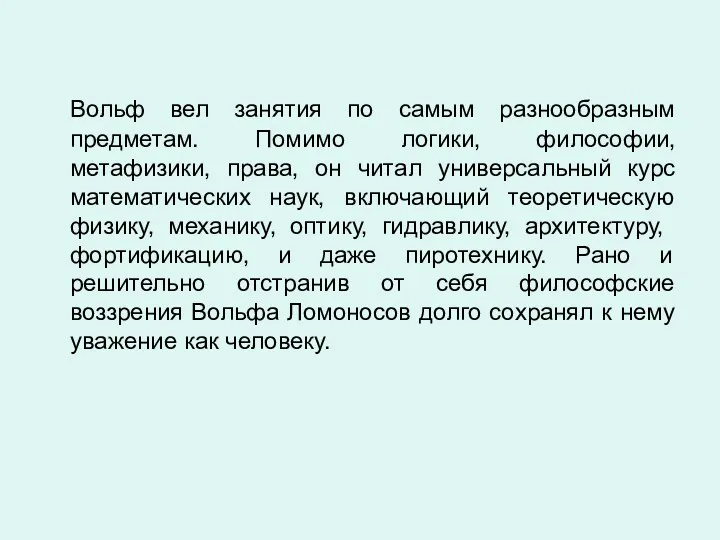 Вольф вел занятия по самым разнообразным предметам. Помимо логики, философии, метафизики, права, он читал универсальный курс математических наук, включающий теоретическую физику, механику, оптику, гидравлику, архитектуру, фортификацию, и даже пиротехнику. Рано и решительно отстранив от себя философские воззрения Вольфа Ломоносов долго сохранял к нему уважение как человеку.